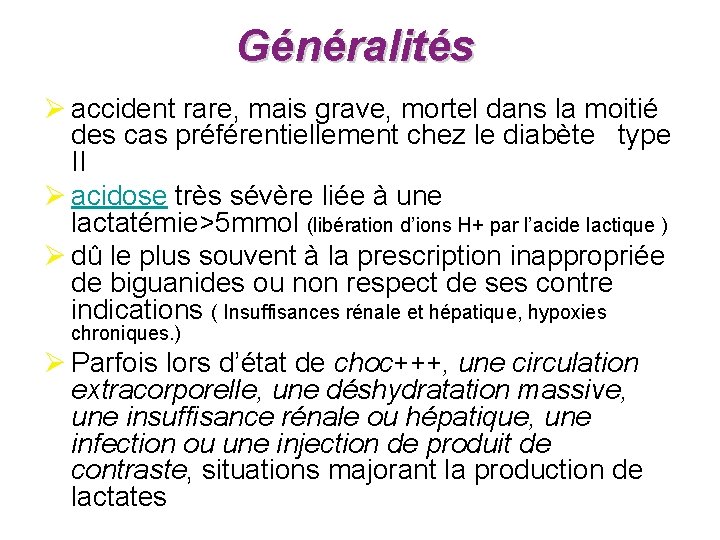 Généralités

➢ accident rare, mais grave, mortel dans la moitié des cas préférentiellement chez le diabète type II

➢ acidose très sévère liée à une lactatémie>5mmol (libération d'ions H+ par l'acide lactique )

➢ dû le plus souvent à la prescription inappropriée de biguanides ou non respect de ses contre indications ( Insuffisances rénale et hépatique, hypoxies chroniques.)

➢ Parfois lors d'état de choc+++, une circulation extracorporelle, une déshydratation massive, une insuffisance rénale ou hépatique, une infection ou une injection de produit de contraste, situations majorant la production de lactates